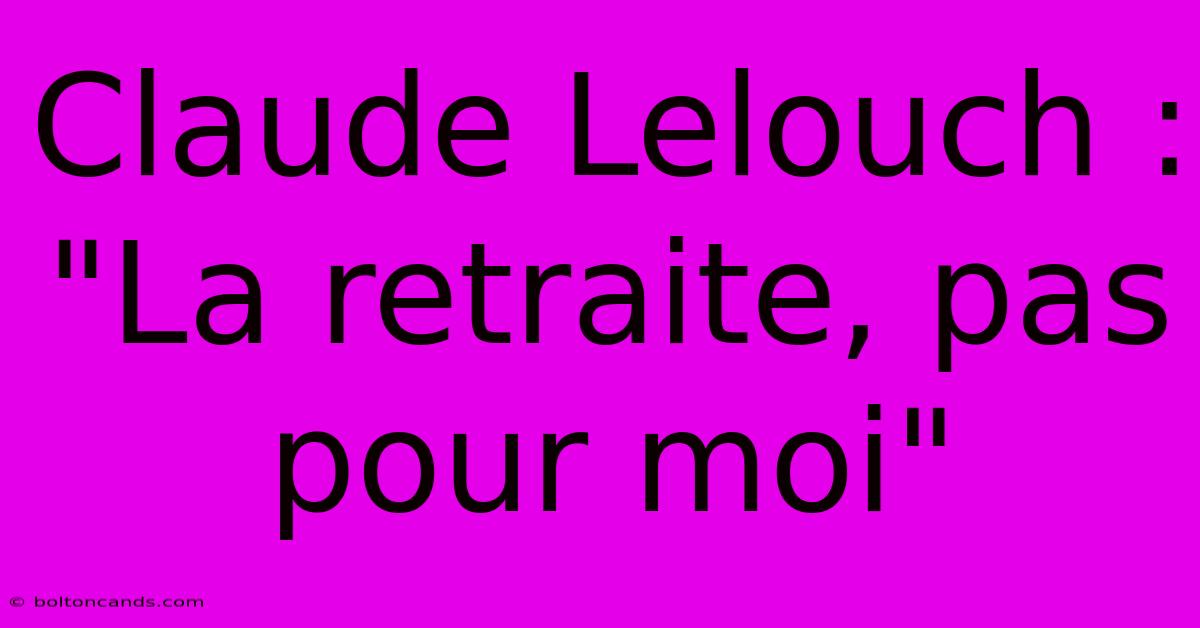 Claude Lelouch : "La retraite, pas pour moi"

© boltoncands.com